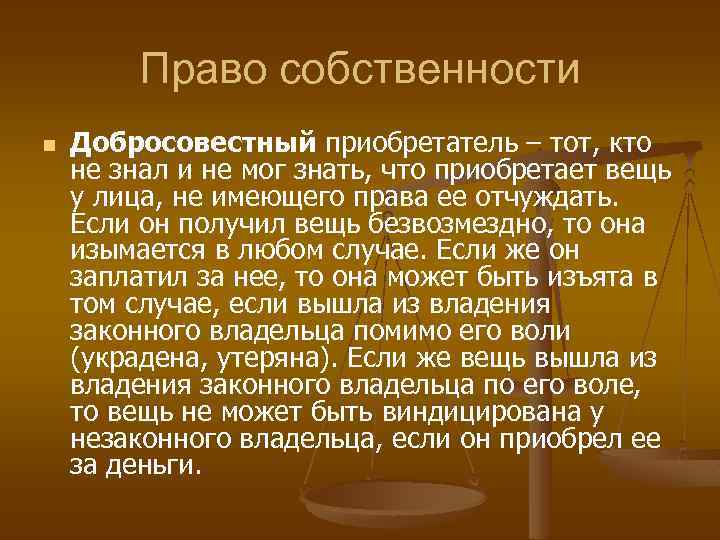 Право собственности

Добросовестный приобретатель – тот, кто не знал и не мог знать, что приобретает вещь у лица, не имеющего права ее отчуждать. Если он получил вещь безвозмездно, то она изымается в любом случае. Если же он заплатил за нее, то она может быть изъята в том случае, если вышла из владения законного владельца помимо его воли (украдена, утеряна). Если же вещь вышла из владения законного владельца по его воле, то вещь не может быть виндицирована у незаконного владельца, если он приобрел ее за деньги.